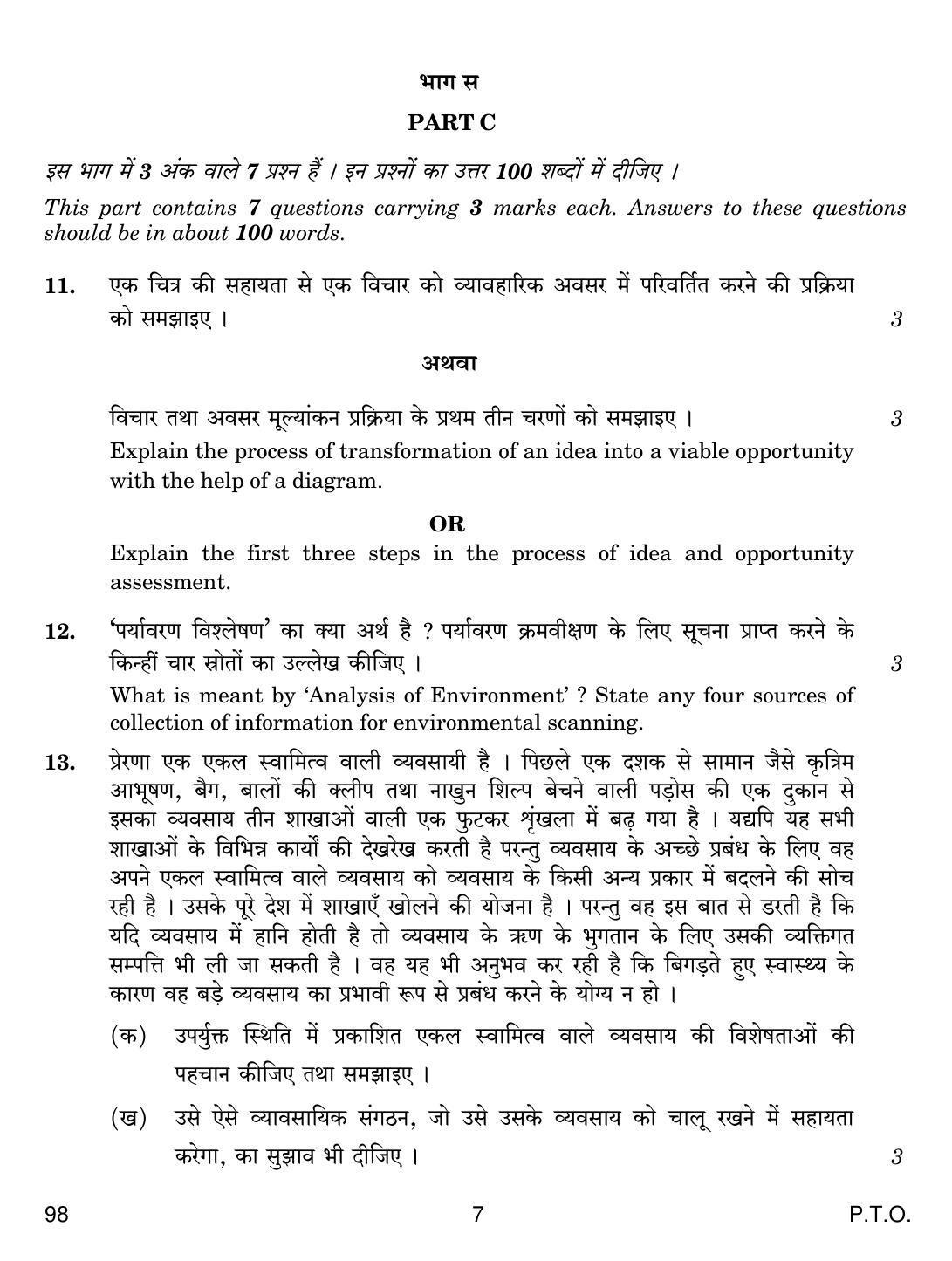 भाग स

PART C

इस भाग में 3 अंक वाले 7 प्रश्न हैं । इन प्रश्नों का उत्तर 100 शब्दों में दीजिए ।

This part contains 7 questions carrying 3 marks each. Answers to these questions should be in about 100 words.

11. एक चित्र की सहायता से एक विचार को व्यावहारिक अवसर में परिवर्तित करने की प्रक्रिया को समझाइए । 3

अथवा

विचार तथा अवसर मूल्यांकन प्रक्रिया के प्रथम तीन चरणों को समझाइए । 3

Explain the process of transformation of an idea into a viable opportunity with the help of a diagram.

OR

Explain the first three steps in the process of idea and opportunity assessment.

12. 'पर्यावरण विश्लेषण' का क्या अर्थ है ? पर्यावरण क्रमवीक्षण के लिए सूचना प्राप्त करने के किन्हीं चार स्रोतों का उल्लेख कीजिए । 3

What is meant by 'Analysis of Environment' ? State any four sources of collection of information for environmental scanning.

13. प्रेरणा एक एकल स्वामित्व वाली व्यवसायी है । पिछले एक दशक से सामान जैसे कृत्रिम आभूषण, बैग, बालों की क्लीप तथा नाखुन शिल्प बेचने वाली पड़ोस की एक दुकान से इसका व्यवसाय तीन शाखाओं वाली एक फुटकर श्रृंखला में बढ़ गया है । यद्यपि यह सभी शाखाओं के विभिन्न कार्यों की देखरेख करती है परन्तु व्यवसाय के अच्छे प्रबंध के लिए वह अपने एकल स्वामित्व वाले व्यवसाय को व्यवसाय के किसी अन्य प्रकार में बदलने की सोच रही है । उसके पूरे देश में शाखाएँ खोलने की योजना है । परन्तु वह इस बात से डरती है कि यदि व्यवसाय में हानि होती है तो व्यवसाय के ऋण के भुगतान के लिए उसकी व्यक्तिगत सम्पत्ति भी ली जा सकती है । वह यह भी अनुभव कर रही है कि बिगड़ते हुए स्वास्थ्य के कारण वह बड़े व्यवसाय का प्रभावी रूप से प्रबंध करने के योग्य न हो ।

(क) उपर्युक्त स्थिति में प्रकाशित एकल स्वामित्व वाले व्यवसाय की विशेषताओं की पहचान कीजिए तथा समझाइए ।

(ख) उसे ऐसे व्यावसायिक संगठन, जो उसे उसके व्यवसाय को चालू रखने में सहायता करेगा, का सुझाव भी दीजिए । 3

98 7 P.T.O.